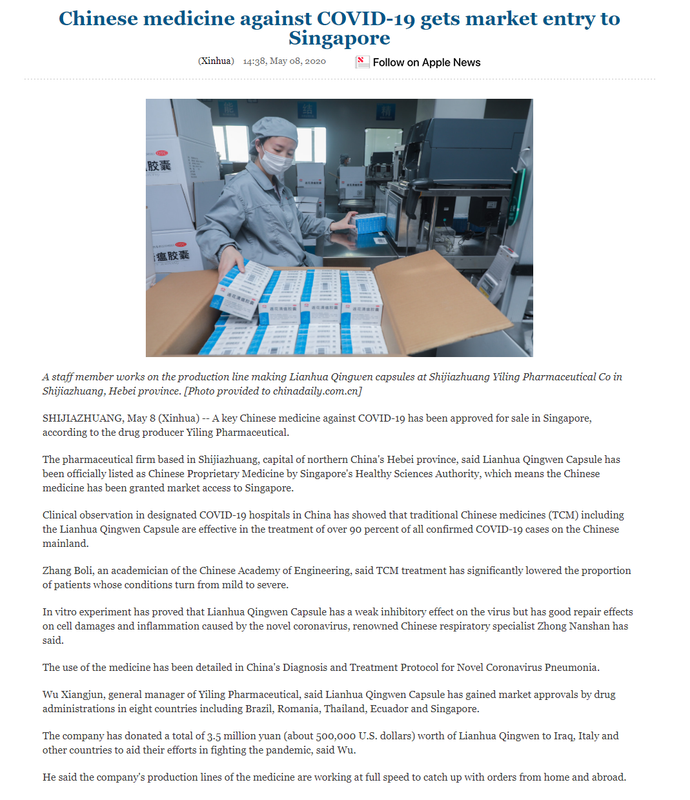 Chinese medicine against COVID-19 gets market entry to Singapore

(Xinhua) 14:38, May 08, 2020

Follow on Apple News

瘟胶囊

瘟胶囊

A staff member works on the production line making Lianhua Qingwen capsules at Shijiazhuang Yiling Pharmaceutical Co in Shijiazhuang, Hebei province. [Photo provided to chinadaily.com.cn]

SHIJIAZHUANG, May 8 (Xinhua) -- A key Chinese medicine against COVID-19 has been approved for sale in Singapore, according to the drug producer Yiling Pharmaceutical.

The pharmaceutical firm based in Shijiazhuang, capital of northern China's Hebei province, said Lianhua Qingwen Capsule has been officially listed as Chinese Proprietary Medicine by Singapore's Healthy Sciences Authority, which means the Chinese medicine has been granted market access to Singapore.

Clinical observation in designated COVID-19 hospitals in China has showed that traditional Chinese medicines (TCM) including the Lianhua Qingwen Capsule are effective in the treatment of over 90 percent of all confirmed COVID-19 cases on the Chinese mainland.

Zhang Boli, an academician of the Chinese Academy of Engineering, said TCM treatment has significantly lowered the proportion of patients whose conditions turn from mild to severe.

In vitro experiment has proved that Lianhua Qingwen Capsule has a weak inhibitory effect on the virus but has good repair effects on cell damages and inflammation caused by the novel coronavirus, renowned Chinese respiratory specialist Zhong Nanshan has said.

The use of the medicine has been detailed in China's Diagnosis and Treatment Protocol for Novel Coronavirus Pneumonia.

Wu Xiangjun, general manager of Yiling Pharmaceutical, said Lianhua Qingwen Capsule has gained market approvals by drug administrations in eight countries including Brazil, Romania, Thailand, Ecuador and Singapore.

The company has donated a total of 3.5 million yuan (about 500,000 U.S. dollars) worth of Lianhua Qingwen to Iraq, Italy and other countries to aid their efforts in fighting the pandemic, said Wu.

He said the company's production lines of the medicine are working at full speed to catch up with orders from home and abroad.